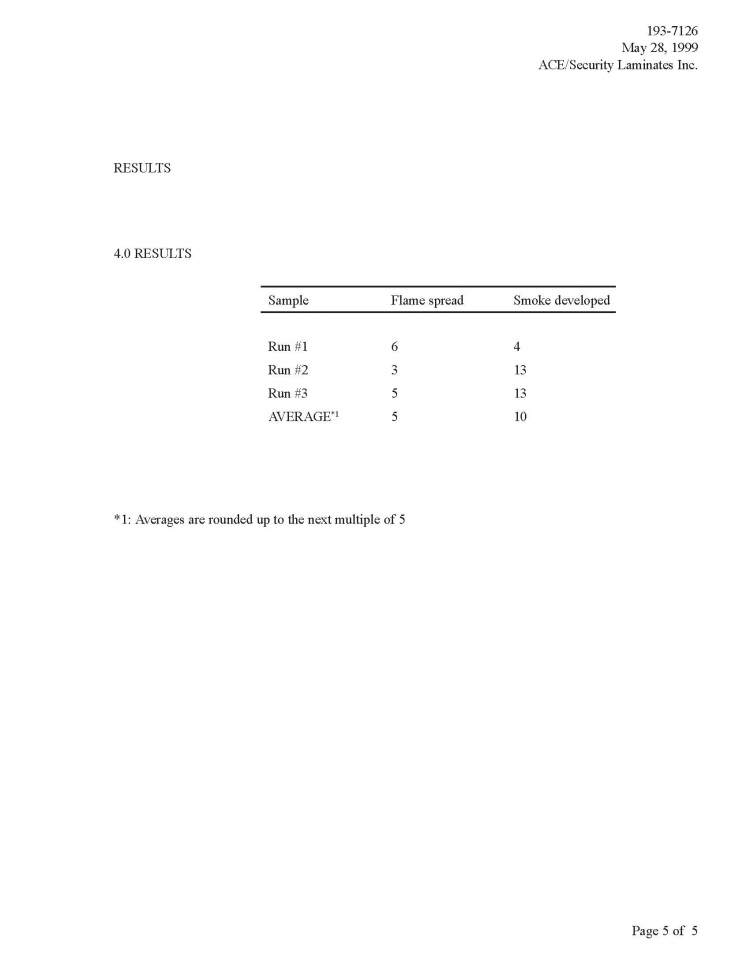 193-7126
May 28, 1999
ACE/Security Laminates Inc.

RESULTS

4.0 RESULTS

| Sample | Flame spread | Smoke developed |
|---|---|---|
| Run #1 | 6 | 4 |
| Run #2 | 3 | 13 |
| Run #3 | 5 | 13 |
| AVERAGE$^{*1}$ | 5 | 10 |

*1: Averages are rounded up to the next multiple of 5

Page 5 of 5